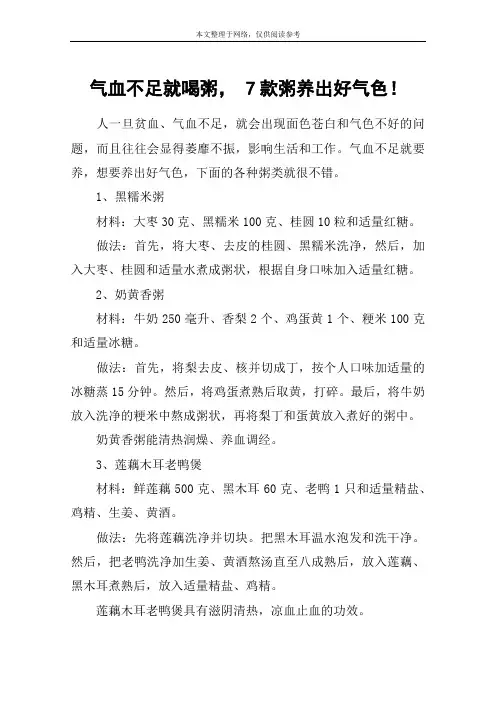 本文整理于网络，仅供阅读参考

气血不足就喝粥， 7款粥养出好气色！

人一旦贫血、气血不足，就会出现面色苍白和气色不好的问题，而且往往会显得萎靡不振，影响生活和工作。气血不足就要养，想要养出好气色，下面的各种粥类就很不错。

1、黑糯米粥

材料：大枣 30 克、黑糯米 100 克、桂圆 10 粒和适量红糖。

做法：首先，将大枣、去皮的桂圆、黑糯米洗净，然后，加入大枣、桂圆和适量水煮成粥状，根据自身口味加入适量红糖。

2、奶黄香粥

材料：牛奶 250 毫升、香梨 2 个、鸡蛋黄 1 个、粳米 100 克和适量冰糖。

做法：首先，将梨去皮、核并切成丁，按个人口味加适量的冰糖蒸 15 分钟。然后，将鸡蛋煮熟后取黄，打碎。最后，将牛奶放入洗净的粳米中熬成粥状，再将梨丁和蛋黄放入煮好的粥中。

奶黄香粥能清热润燥、养血调经。

3、莲藕木耳老鸭煲

材料：鲜莲藕 500 克、黑木耳 60 克、老鸭 1 只和适量精盐、鸡精、生姜、黄酒。

做法：先将莲藕洗净并切块。把黑木耳温水泡发和洗干净。然后，把老鸭洗净加生姜、黄酒熬汤直至八成熟后，放入莲藕、黑木耳煮熟后，放入适量精盐、鸡精。

莲藕木耳老鸭煲具有滋阴清热，凉血止血的功效。